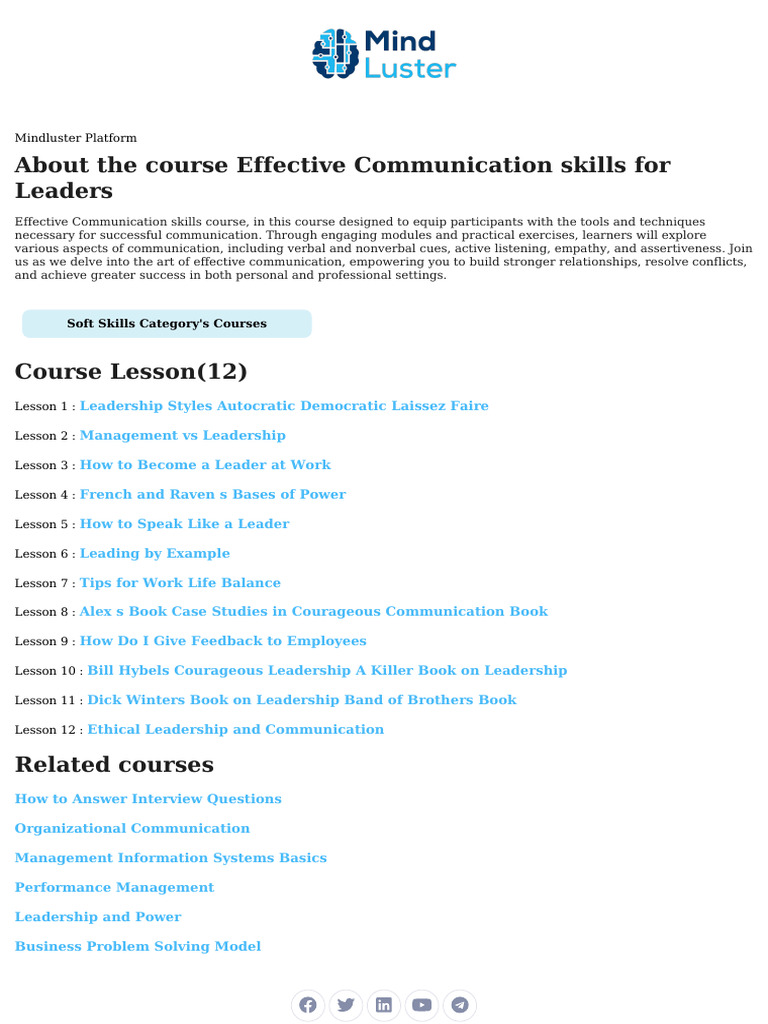 Mind Luster

Mindluster Platform

About the course Effective Communication skills for Leaders

Effective Communication skills course, in this course designed to equip participants with the tools and techniques necessary for successful communication. Through engaging modules and practical exercises, learners will explore various aspects of communication, including verbal and nonverbal cues, active listening, empathy, and assertiveness. Join us as we delve into the art of effective communication, empowering you to build stronger relationships, resolve conflicts, and achieve greater success in both personal and professional settings.

Soft Skills Category's Courses

Course Lesson(12)

Lesson 1 : Leadership Styles Autocratic Democratic Laissez Faire

Lesson 2 : Management vs Leadership

Lesson 3 : How to Become a Leader at Work

Lesson 4 : French and Raven s Bases of Power

Lesson 5 : How to Speak Like a Leader

Lesson 6 : Leading by Example

Lesson 7 : Tips for Work Life Balance

Lesson 8 : Alex s Book Case Studies in Courageous Communication Book

Lesson 9 : How Do I Give Feedback to Employees

Lesson 10 : Bill Hybels Courageous Leadership A Killer Book on Leadership

Lesson 11 : Dick Winters Book on Leadership Band of Brothers Book

Lesson 12 : Ethical Leadership and Communication

Related courses

How to Answer Interview Questions

Organizational Communication

Management Information Systems Basics

Performance Management

Leadership and Power

Business Problem Solving Model